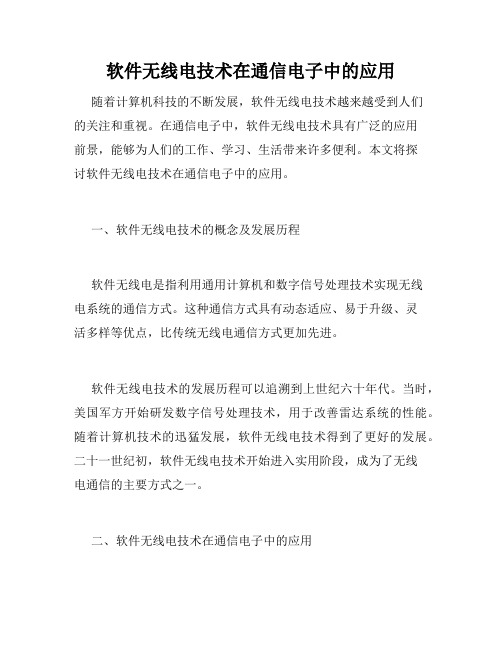 软件无线电技术在通信电子中的应用

随着计算机科技的不断发展，软件无线电技术越来越受到人们的关注和重视。在通信电子中，软件无线电技术具有广泛的应用前景，能够为人们的工作、学习、生活带来许多便利。本文将探讨软件无线电技术在通信电子中的应用。

一、软件无线电技术的概念及发展历程

软件无线电是指利用通用计算机和数字信号处理技术实现无线电系统的通信方式。这种通信方式具有动态适应、易于升级、灵活多样等优点，比传统无线电通信方式更加先进。

软件无线电技术的发展历程可以追溯到上世纪六十年代。当时，美国军方开始研发数字信号处理技术，用于改善雷达系统的性能。随着计算机技术的迅猛发展，软件无线电技术得到了更好的发展。二十一世纪初，软件无线电技术开始进入实用阶段，成为了无线电通信的主要方式之一。

二、软件无线电技术在通信电子中的应用